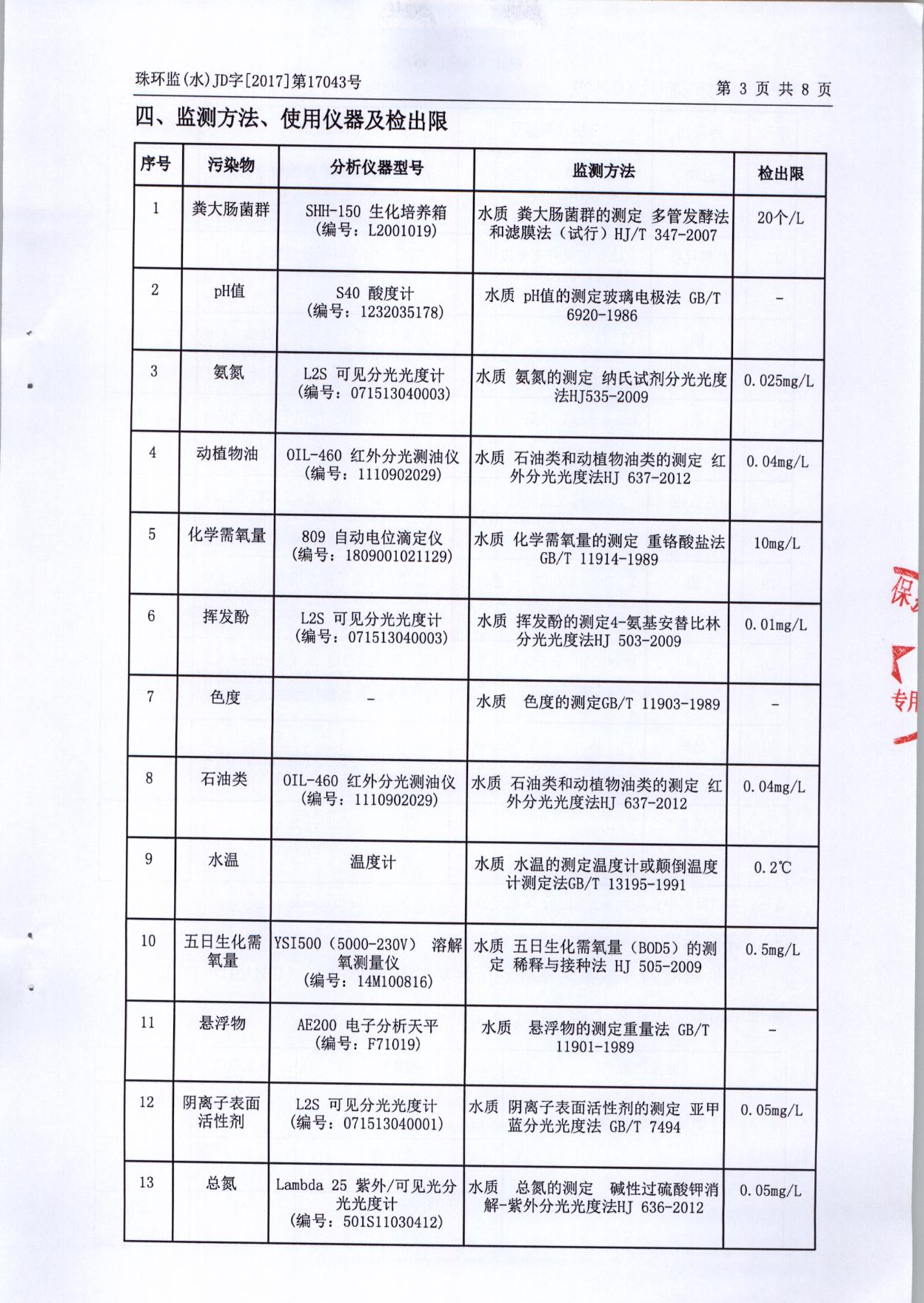 珠环监(水)JD字[2017]第17043号

第 3 页 共 8 页

四、监测方法、使用仪器及检出限

| 序号 | 污染物 | 分析仪器型号 | 监测方法 | 检出限 |
|---|---|---|---|---|
| 1 | 粪大肠菌群 | SHH-150 生化培养箱（编号：L2001019） | 水质 粪大肠菌群的测定 多管发酵法和滤膜法（试行）HJ/T 347-2007 | 20个/L |
| 2 | pH值 | S40 酸度计（编号：1232035178） | 水质 pH值的测定玻璃电极法 GB/T 6920-1986 | - |
| 3 | 氨氮 | L2S 可见分光光度计（编号：071513040003） | 水质 氨氮的测定 纳氏试剂分光光度法HJ535-2009 | 0.025mg/L |
| 4 | 动植物油 | OIL-460 红外分光测油仪（编号：1110902029） | 水质 石油类和动植物油类的测定 红外分光光度法HJ 637-2012 | 0.04mg/L |
| 5 | 化学需氧量 | 809 自动电位滴定仪（编号：1809001021129） | 水质 化学需氧量的测定 重铬酸盐法 GB/T 11914-1989 | 10mg/L |
| 6 | 挥发酚 | L2S 可见分光光度计（编号：071513040003） | 水质 挥发酚的测定4-氨基安替比林分光光度法HJ 503-2009 | 0.01mg/L |
| 7 | 色度 | - | 水质 色度的测定GB/T 11903-1989 | - |
| 8 | 石油类 | OIL-460 红外分光测油仪（编号：1110902029） | 水质 石油类和动植物油类的测定 红外分光光度法HJ 637-2012 | 0.04mg/L |
| 9 | 水温 | 温度计 | 水质 水温的测定温度计或颠倒温度计测定法GB/T 13195-1991 | 0.2℃ |
| 10 | 五日生化需氧量 | YSI500（5000-230V） 溶解氧测量仪（编号：14M100816） | 水质 五日生化需氧量（BOD5）的测定 稀释与接种法 HJ 505-2009 | 0.5mg/L |
| 11 | 悬浮物 | AE200 电子分析天平（编号：F71019） | 水质 悬浮物的测定重量法 GB/T 11901-1989 | - |
| 12 | 阴离子表面活性剂 | L2S 可见分光光度计（编号：071513040001） | 水质 阴离子表面活性剂的测定 亚甲蓝分光光度法 GB/T 7494 | 0.05mg/L |
| 13 | 总氮 | Lambda 25 紫外/可见光分光光度计（编号：501S11030412） | 水质 总氮的测定 碱性过硫酸钾消解-紫外分光光度法HJ 636-2012 | 0.05mg/L |

保
专用